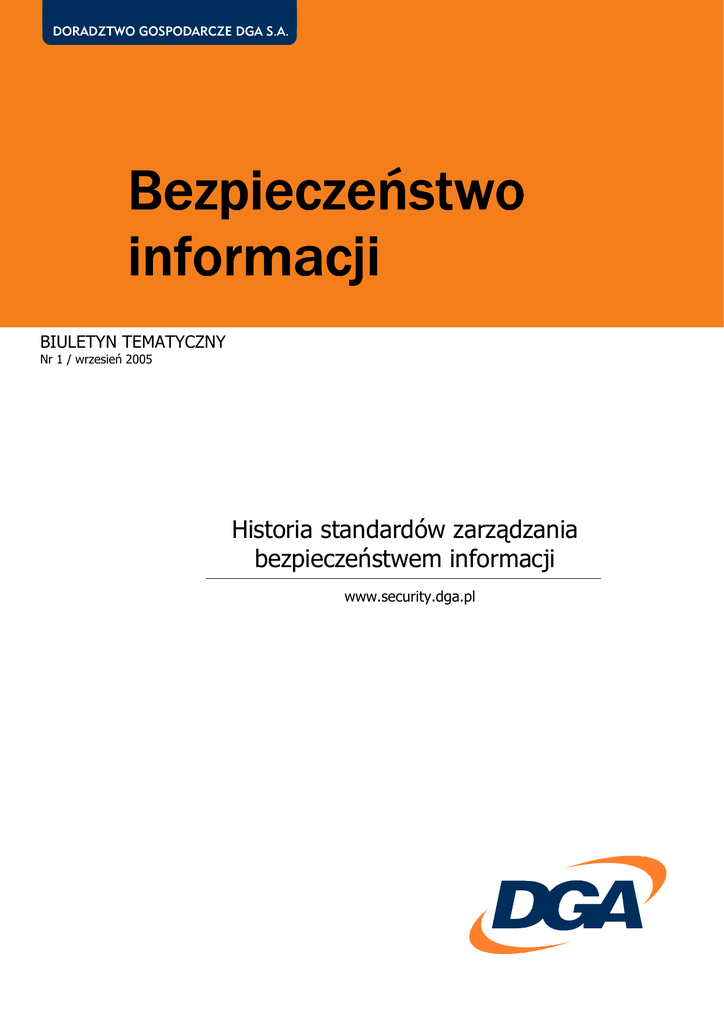 DORADZTWO GOSPODARCZE DGA S.A.

Bezpieczeństwo informacji

BIULETYN TEMATYCZNY
Nr 1 / wrzesień 2005

Historia standardów zarządzania bezpieczeństwem informacji

www.security.dga.pl

DGA